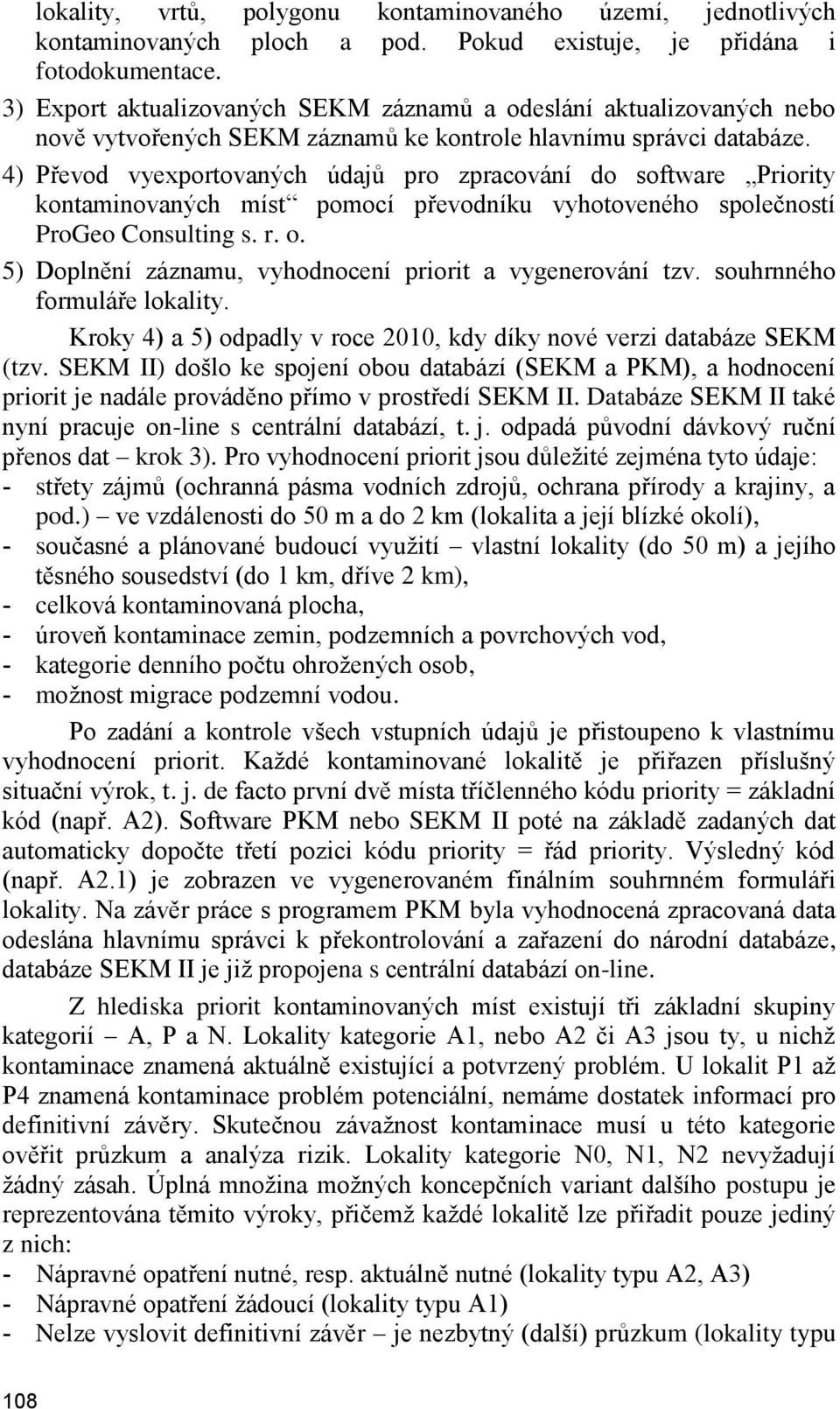 lokality, vrtů, polygonu kontaminovaného území, jednotlivých kontaminovaných ploch a pod. Pokud existuje, je přidána i fotodokumentace.

3) Export aktualizovaných SEKM záznamů a odeslání aktualizovaných nebo nově vytvořených SEKM záznamů ke kontrole hlavnímu správci databáze.

4) Převod vyexportovaných údajů pro zpracování do software „Priority kontaminovaných míst“ pomocí převodníku vyhotoveného společností ProGeo Consulting s. r. o.

5) Doplnění záznamu, vyhodnocení priorit a vygenerování tzv. souhrnného formuláře lokality.

Kroky 4) a 5) odpadly v roce 2010, kdy díky nové verzi databáze SEKM (tzv. SEKM II) došlo ke spojení obou databází (SEKM a PKM), a hodnocení priorit je nadále prováděno přímo v prostředí SEKM II. Databáze SEKM II také nyní pracuje on-line s centrální databází, t. j. odpadá původní dávkový ruční přenos dat – krok 3). Pro vyhodnocení priorit jsou důležité zejména tyto údaje:
- střety zájmů (ochranná pásma vodních zdrojů, ochrana přírody a krajiny, a pod.) – ve vzdálenosti do 50 m a do 2 km (lokalita a její blízké okolí),
- současné a plánované budoucí využití – vlastní lokality (do 50 m) a jejího těsného sousedství (do 1 km, dříve 2 km),
- celková kontaminovaná plocha,
- úroveň kontaminace zemin, podzemních a povrchových vod,
- kategorie denního počtu ohrožených osob,
- možnost migrace podzemní vodou.

Po zadání a kontrole všech vstupních údajů je přistoupeno k vlastnímu vyhodnocení priorit. Každé kontaminované lokalitě je přiřazen příslušný situační výrok, t. j. de facto první dvě místa tříčlenného kódu priority = základní kód (např. A2). Software PKM nebo SEKM II poté na základě zadaných dat automaticky dopočte třetí pozici kódu priority = řád priority. Výsledný kód (např. A2.1) je zobrazen ve vygenerovaném finálním souhrnném formuláři lokality. Na závěr práce s programem PKM byla vyhodnocená zpracovaná data odeslána hlavnímu správci k překontrolování a zařazení do národní databáze, databáze SEKM II je již propojena s centrální databází on-line.

Z hlediska priorit kontaminovaných míst existují tři základní skupiny kategorií – A, P a N. Lokality kategorie A1, nebo A2 či A3 jsou ty, u nichž kontaminace znamená aktuálně existující a potvrzený problém. U lokalit P1 až P4 znamená kontaminace problém potenciální, nemáme dostatek informací pro definitivní závěry. Skutečnou závažnost kontaminace musí u této kategorie ověřit průzkum a analýza rizik. Lokality kategorie N0, N1, N2 nevyžadují žádný zásah. Úplná množina možných koncepčních variant dalšího postupu je reprezentována těmito výroky, přičemž každé lokalitě lze přiřadit pouze jediný z nich:
- Nápravné opatření nutné, resp. aktuálně nutné (lokality typu A2, A3)
- Nápravné opatření žádoucí (lokality typu A1)
- Nelze vyslovit definitivní závěr – je nezbytný (další) průzkum (lokality typu

108